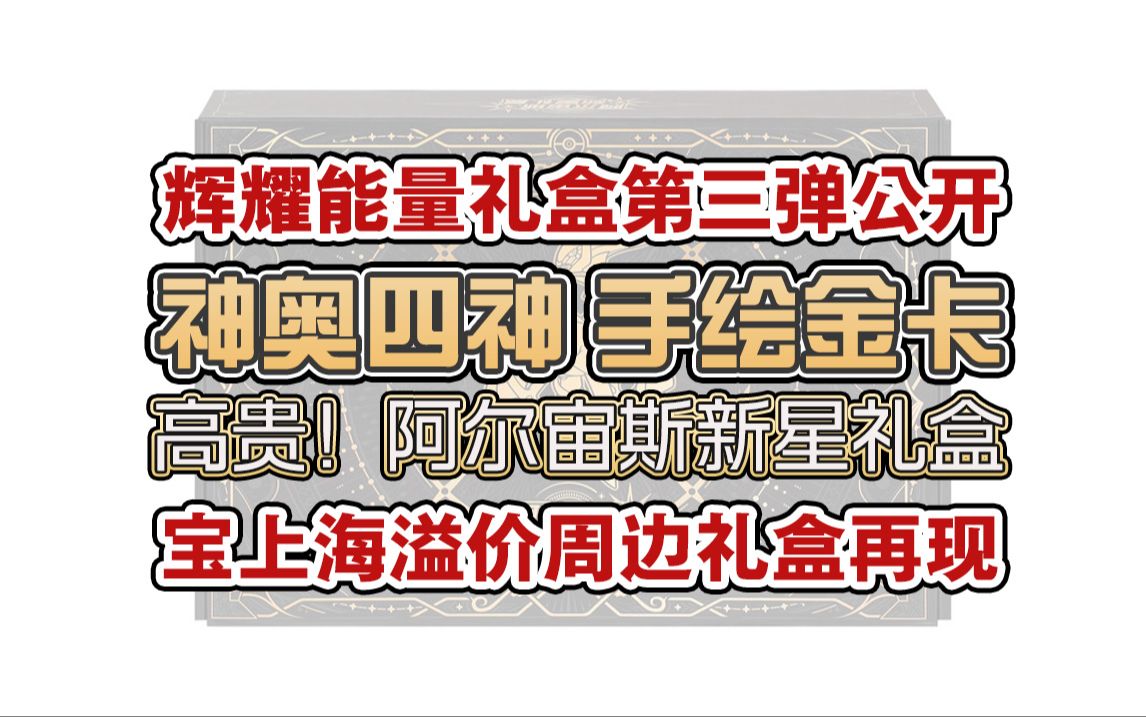 辉耀能量礼盒第三弹公开

神奥四神 手绘金卡

高贵！阿尔宙斯新星礼盒

宝上海溢价周边礼盒再现